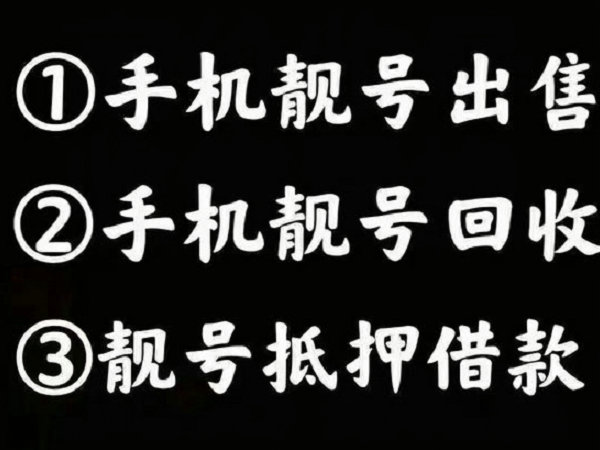 ①手机靓号出售
②手机靓号回收
③靓号抵押借款